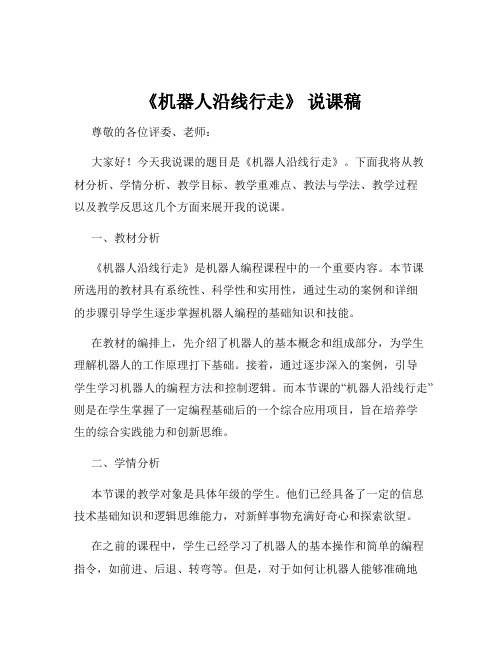 《机器人沿线行走》 说课稿

尊敬的各位评委、老师：

大家好！今天我说课的题目是《机器人沿线行走》。下面我将从教材分析、学情分析、教学目标、教学重难点、教法与学法、教学过程以及教学反思这几个方面来展开我的说课。

一、教材分析

《机器人沿线行走》是机器人编程课程中的一个重要内容。本节课所选用的教材具有系统性、科学性和实用性，通过生动的案例和详细的步骤引导学生逐步掌握机器人编程的基础知识和技能。

在教材的编排上，先介绍了机器人的基本概念和组成部分，为学生理解机器人的工作原理打下基础。接着，通过逐步深入的案例，引导学生学习机器人的编程方法和控制逻辑。而本节课的“机器人沿线行走”则是在学生掌握了一定编程基础后的一个综合应用项目，旨在培养学生的综合实践能力和创新思维。

二、学情分析

本节课的教学对象是具体年级的学生。他们已经具备了一定的信息技术基础知识和逻辑思维能力，对新鲜事物充满好奇心和探索欲望。

在之前的课程中，学生已经学习了机器人的基本操作和简单的编程指令，如前进、后退、转弯等。但是，对于如何让机器人能够准确地